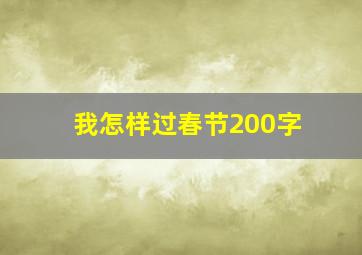 我怎样过春节200字